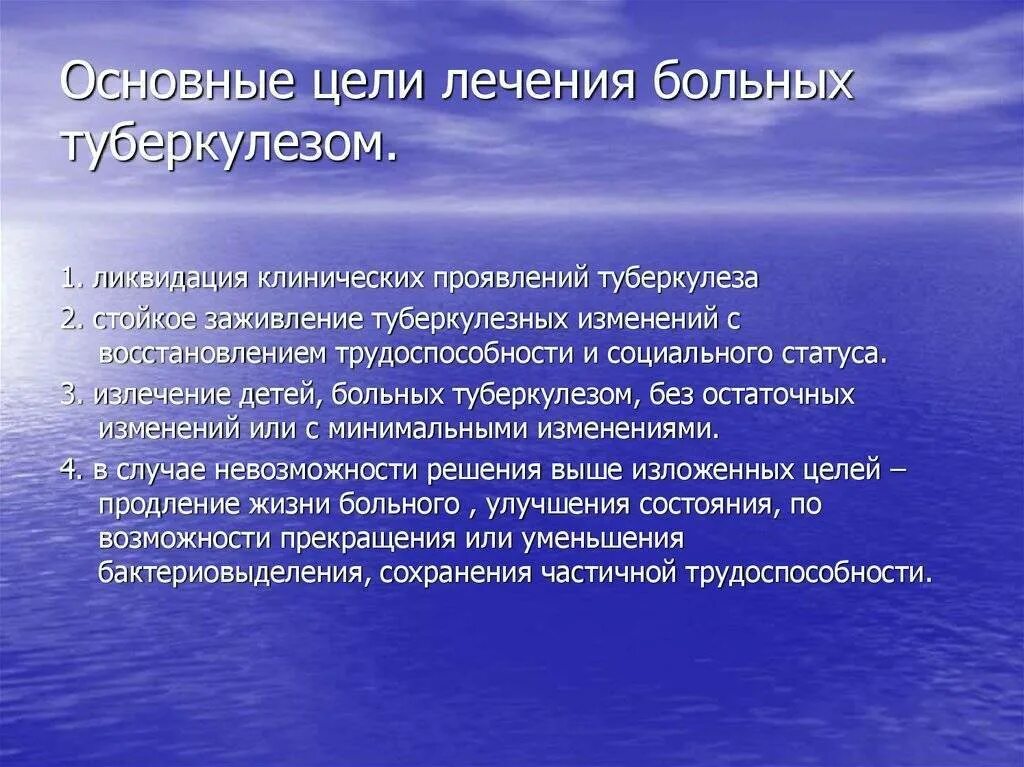 Основные цели лечения больных туберкулезом.

1. ликвидация клинических проявлений туберкулеза

2. стойкое заживление туберкулезных изменений с восстановлением трудоспособности и социального статуса.

3. излечение детей, больных туберкулезом, без остаточных изменений или с минимальными изменениями.

4. в случае невозможности решения выше изложенных целей – продление жизни больного , улучшения состояния, по возможности прекращения или уменьшения бактериовыделения, сохранения частичной трудоспособности.